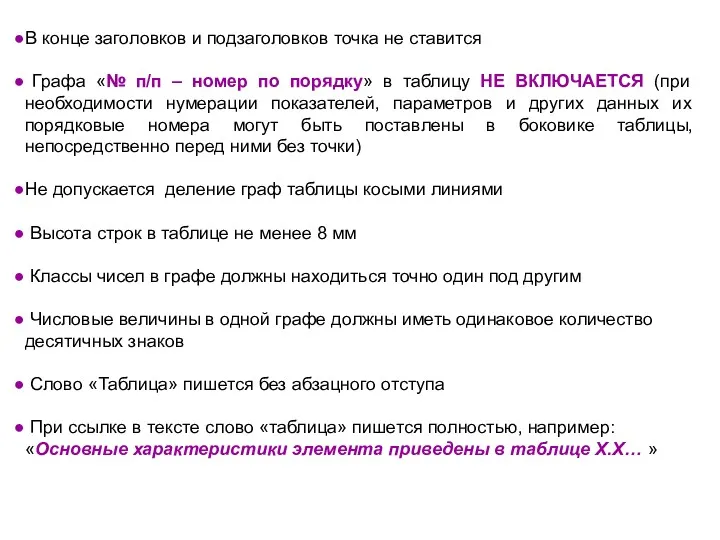 ●В конце заголовков и подзаголовков точка не ставится

● Графа «№ п/п – номер по порядку» в таблицу НЕ ВКЛЮЧАЕТСЯ (при необходимости нумерации показателей, параметров и других данных их порядковые номера могут быть поставлены в боковике таблицы, непосредственно перед ними без точки)

●Не допускается деление граф таблицы косыми линиями

● Высота строк в таблице не менее 8 мм

● Классы чисел в графе должны находиться точно один под другим

● Числовые величины в одной графе должны иметь одинаковое количество десятичных знаков

● Слово «Таблица» пишется без абзацного отступа

● При ссылке в тексте слово «таблица» пишется полностью, например: «Основные характеристики элемента приведены в таблице Х.Х… »